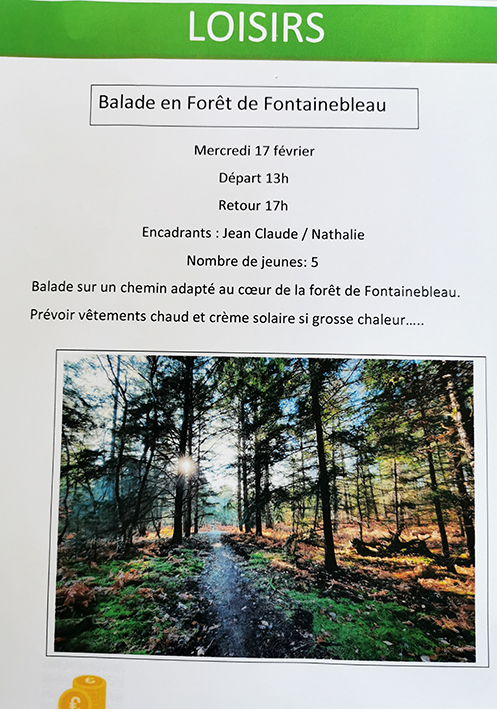 LOISIRS

Balade en Forêt de Fontainebleau

Mercredi 17 février

Départ 13h

Retour 17h

Encadrants : Jean Claude / Nathalie

Nombre de jeunes: 5

Balade sur un chemin adapté au cœur de la forêt de Fontainebleau.

Prévoir vêtements chaud et crème solaire si grosse chaleur…..

€